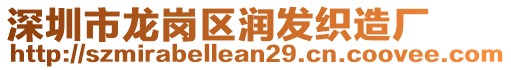 深圳市龙岗区润发织造厂
http://szmirabellean29.cn.coovee.com